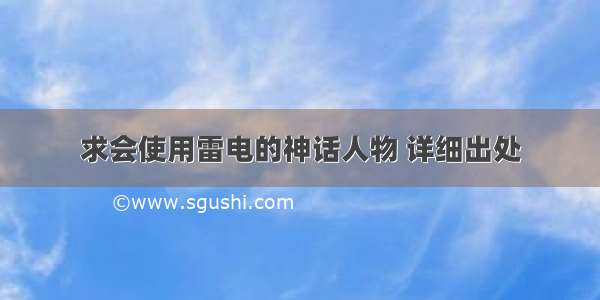 求会使用雷电的神话人物 详细出处

©www.sgushi.com